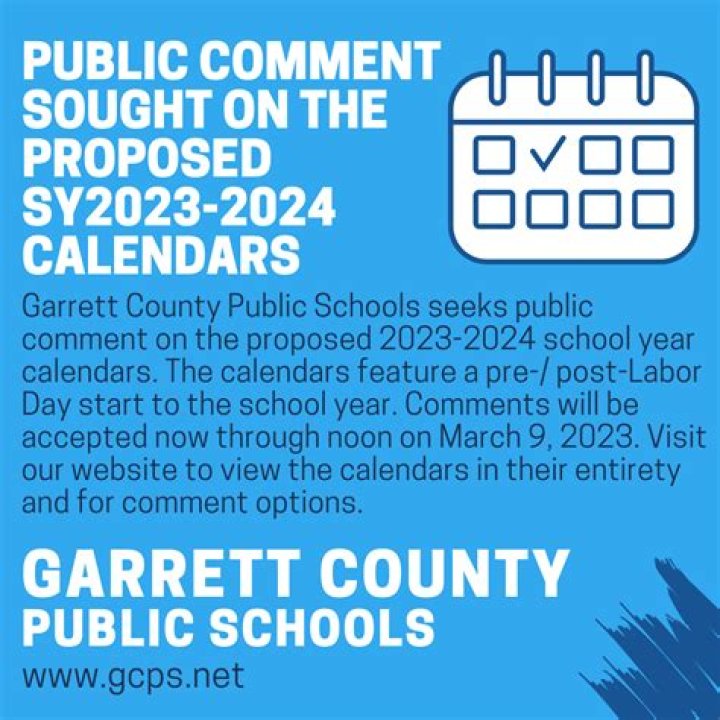 PUBLIC COMMENT SOUGHT ON THE PROPOSED SY2023-2024 CALENDARS

Garrett County Public Schools seeks public comment on the proposed 2023-2024 school year calendars. The calendars feature a pre-/ post-Labor Day start to the school year. Comments will be accepted now through noon on March 9, 2023. Visit our website to view the calendars in their entirety and for comment options.

GARRETT COUNTY
PUBLIC SCHOOLS
www.gcps.net